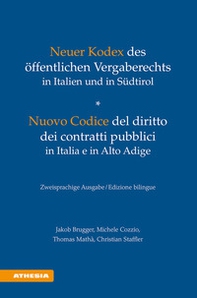 Neuer Kodex des öffentlichen Vergaberechts
in Italien und in Südtirol

*

Nuovo Codice del diritto dei contratti pubblici
in Italia e in Alto Adige

Zweisprachige Ausgabe / Edizione bilingue

Jakob Brugger, Michele Cozzio,
Thomas Mathà, Christian Staffler

ATHESIA